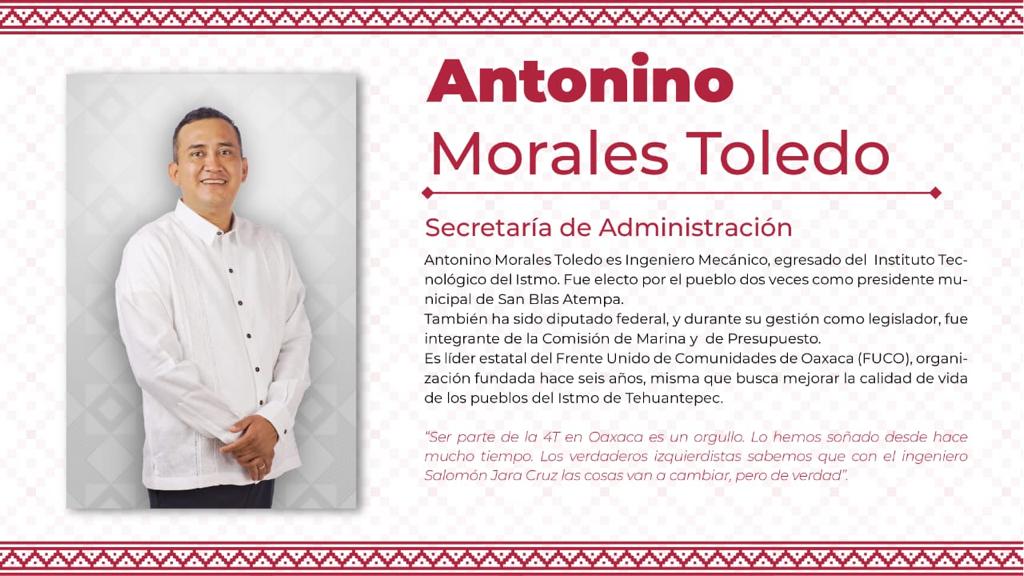 Antonino
Morales Toledo

Secretaría de Administración

Antonino Morales Toledo es Ingeniero Mecánico, egresado del Instituto Tecnológico del Istmo. Fue electo por el pueblo dos veces como presidente municipal de San Blas Atempa.

También ha sido diputado federal, y durante su gestión como legislador, fue integrante de la Comisión de Marina y de Presupuesto.

Es líder estatal del Frente Unido de Comunidades de Oaxaca (FUCO), organización fundada hace seis años, misma que busca mejorar la calidad de vida de los pueblos del Istmo de Tehuantepec.

"Ser parte de la 4T en Oaxaca es un orgullo. Lo hemos soñado desde hace mucho tiempo. Los verdaderos izquierdistas sabemos que con el ingeniero Salomón Jara Cruz las cosas van a cambiar, pero de verdad".